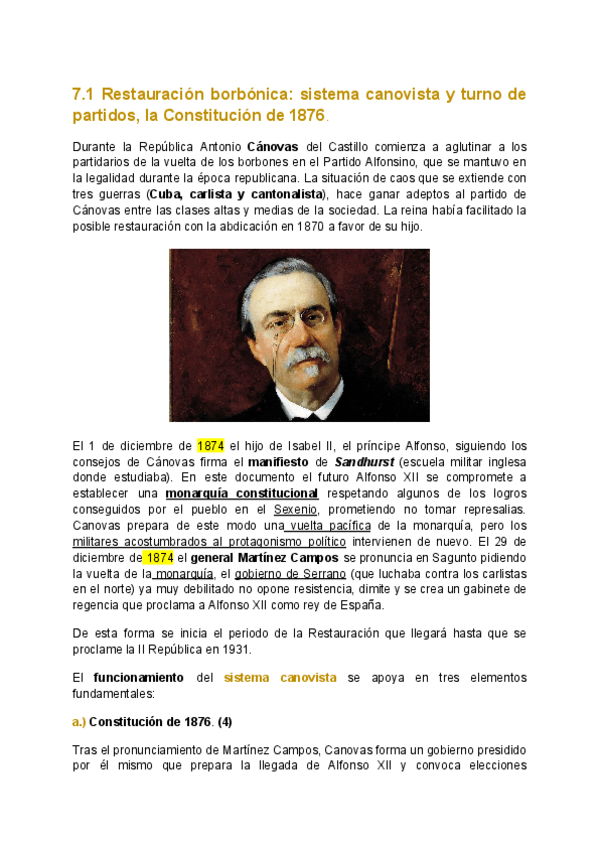 7.1 Restauración borbónica: sistema canovista y turno de partidos, la Constitución de 1876.

Durante la República Antonio Cánovas del Castillo comienza a aglutinar a los partidarios de la vuelta de los borbones en el Partido Alfonsino, que se mantuvo en la legalidad durante la época republicana. La situación de caos que se extiende con tres guerras (Cuba, carlista y cantonalista), hace ganar adeptos al partido de Cánovas entre las clases altas y medias de la sociedad. La reina había facilitado la posible restauración con la abdicación en 1870 a favor de su hijo.

El 1 de diciembre de 1874 el hijo de Isabel II, el príncipe Alfonso, siguiendo los consejos de Cánovas firma el manifiesto de Sandhurst (escuela militar inglesa donde estudiaba). En este documento el futuro Alfonso XII se compromete a establecer una monarquía constitucional respetando algunos de los logros conseguidos por el pueblo en el Sexenio, prometiendo no tomar represalias. Canovas prepara de este modo una vuelta pacífica de la monarquía, pero los militares acostumbrados al protagonismo político intervienen de nuevo. El 29 de diciembre de 1874 el general Martínez Campos se pronuncia en Sagunto pidiendo la vuelta de la monarquía, el gobierno de Serrano (que luchaba contra los carlistas en el norte) ya muy debilitado no opone resistencia, dimite y se crea un gabinete de regencia que proclama a Alfonso XII como rey de España.

De esta forma se inicia el periodo de la Restauración que llegará hasta que se proclame la II República en 1931.

El funcionamiento del sistema canovista se apoya en tres elementos fundamentales:

a.) Constitución de 1876. (4)

Tras el pronunciamiento de Martínez Campos, Canovas forma un gobierno presidido por él mismo que prepara la llegada de Alfonso XII y convoca elecciones